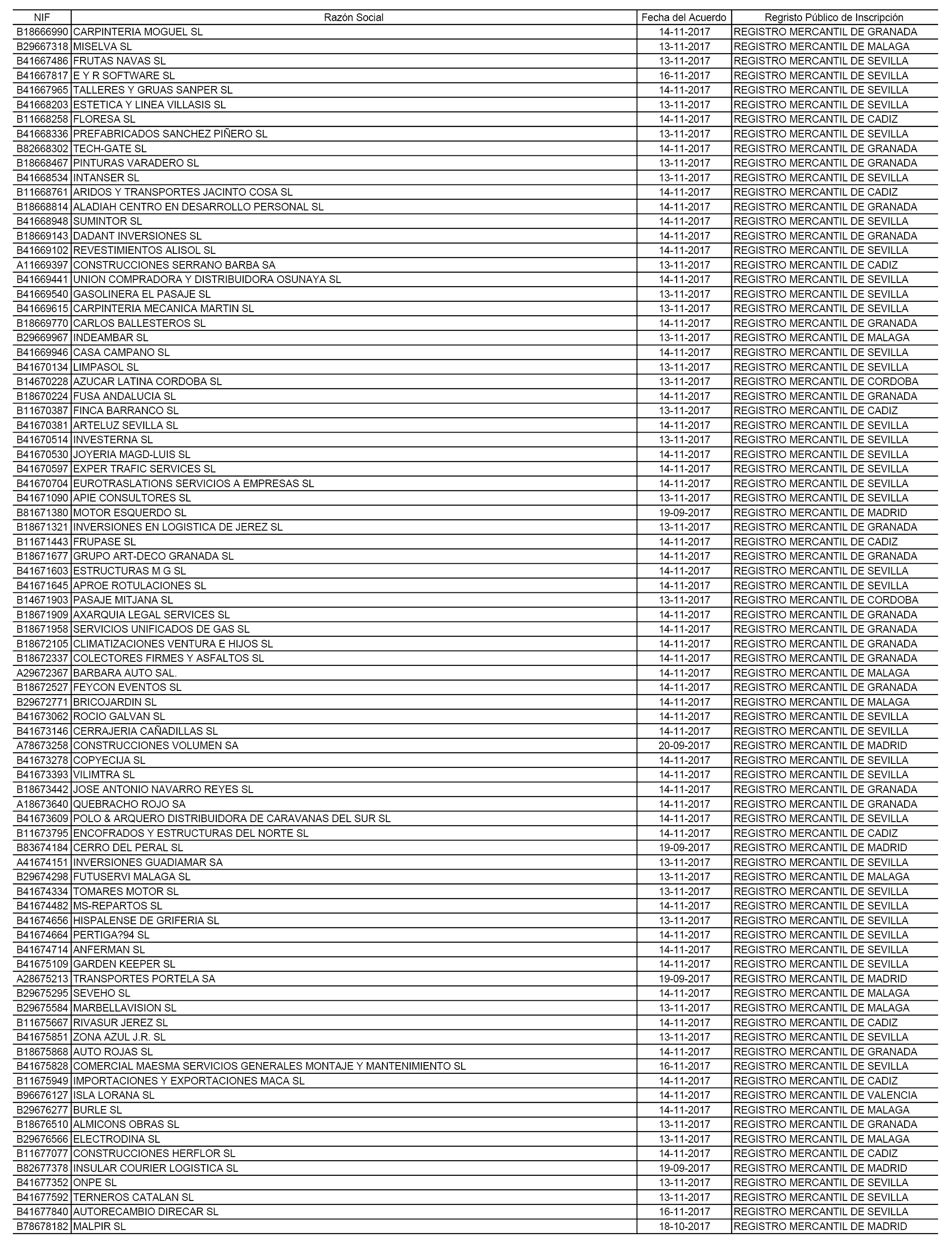 | NIF | Razón Social | Fecha del Acuerdo | Regristo Público de Inscripción |
|---|---|---|---|
| B18666990 | CARPINTERIA MOGUEL SL | 14-11-2017 | REGISTRO MERCANTIL DE GRANADA |
| B29667318 | MISELVA SL | 13-11-2017 | REGISTRO MERCANTIL DE MALAGA |
| B41667486 | FRUTAS NAVAS SL | 13-11-2017 | REGISTRO MERCANTIL DE SEVILLA |
| B41667817 | E Y R SOFTWARE SL | 16-11-2017 | REGISTRO MERCANTIL DE SEVILLA |
| B41667965 | TALLERES Y GRUAS SANPER SL | 14-11-2017 | REGISTRO MERCANTIL DE SEVILLA |
| B41668203 | ESTETICA Y LINEA VILLASIS SL | 13-11-2017 | REGISTRO MERCANTIL DE SEVILLA |
| B11668258 | FLORESA SL | 14-11-2017 | REGISTRO MERCANTIL DE CADIZ |
| B41668336 | PREFABRICADOS SANCHEZ PIÑERO SL | 13-11-2017 | REGISTRO MERCANTIL DE SEVILLA |
| B82668302 | TECH-GATE SL | 14-11-2017 | REGISTRO MERCANTIL DE GRANADA |
| B18668467 | PINTURAS VARADERO SL | 13-11-2017 | REGISTRO MERCANTIL DE GRANADA |
| B41668534 | INTANSER SL | 13-11-2017 | REGISTRO MERCANTIL DE SEVILLA |
| B11668761 | ARIDOS Y TRANSPORTES JACINTO COSA SL | 14-11-2017 | REGISTRO MERCANTIL DE CADIZ |
| B18668814 | ALADIAH CENTRO EN DESARROLLO PERSONAL SL | 14-11-2017 | REGISTRO MERCANTIL DE GRANADA |
| B41668948 | SUMINTOR SL | 14-11-2017 | REGISTRO MERCANTIL DE SEVILLA |
| B18669143 | DADANT INVERSIONES SL | 14-11-2017 | REGISTRO MERCANTIL DE GRANADA |
| B41669102 | REVESTIMIENTOS ALISOL SL | 14-11-2017 | REGISTRO MERCANTIL DE SEVILLA |
| A11669397 | CONSTRUCCIONES SERRANO BARBA SA | 13-11-2017 | REGISTRO MERCANTIL DE CADIZ |
| B41669441 | UNION COMPRADORA Y DISTRIBUIDORA OSUNAYA SL | 14-11-2017 | REGISTRO MERCANTIL DE SEVILLA |
| B41669540 | GASOLINERA EL PASAJE SL | 13-11-2017 | REGISTRO MERCANTIL DE SEVILLA |
| B41669615 | CARPINTERIA MECANICA MARTIN SL | 13-11-2017 | REGISTRO MERCANTIL DE SEVILLA |
| B18669770 | CARLOS BALLESTEROS SL | 14-11-2017 | REGISTRO MERCANTIL DE GRANADA |
| B29669967 | INDEAMBAR SL | 13-11-2017 | REGISTRO MERCANTIL DE MALAGA |
| B41669946 | CASA CAMPANO SL | 14-11-2017 | REGISTRO MERCANTIL DE SEVILLA |
| B41670134 | LIMPASOL SL | 13-11-2017 | REGISTRO MERCANTIL DE SEVILLA |
| B14670228 | AZUCAR LATINA CORDOBA SL | 13-11-2017 | REGISTRO MERCANTIL DE CORDOBA |
| B18670224 | FUSA ANDALUCIA SL | 14-11-2017 | REGISTRO MERCANTIL DE GRANADA |
| B11670387 | FINCA BARRANCO SL | 13-11-2017 | REGISTRO MERCANTIL DE CADIZ |
| B41670381 | ARTELUZ SEVILLA SL | 14-11-2017 | REGISTRO MERCANTIL DE SEVILLA |
| B41670514 | INVESTERNA SL | 13-11-2017 | REGISTRO MERCANTIL DE SEVILLA |
| B41670530 | JOYERIA MAGD-LUIS SL | 14-11-2017 | REGISTRO MERCANTIL DE SEVILLA |
| B41670597 | EXPER TRAFIC SERVICES SL | 14-11-2017 | REGISTRO MERCANTIL DE SEVILLA |
| B41670704 | EUROTRASLATIONS SERVICIOS A EMPRESAS SL | 14-11-2017 | REGISTRO MERCANTIL DE SEVILLA |
| B41671090 | APIE CONSULTORES SL | 13-11-2017 | REGISTRO MERCANTIL DE SEVILLA |
| B81671380 | MOTOR ESQUERDO SL | 19-09-2017 | REGISTRO MERCANTIL DE MADRID |
| B18671321 | INVERSIONES EN LOGISTICA DE JEREZ SL | 13-11-2017 | REGISTRO MERCANTIL DE GRANADA |
| B11671443 | FRUPASE SL | 14-11-2017 | REGISTRO MERCANTIL DE CADIZ |
| B18671677 | GRUPO ART-DECO GRANADA SL | 14-11-2017 | REGISTRO MERCANTIL DE GRANADA |
| B41671603 | ESTRUCTURAS M G SL | 14-11-2017 | REGISTRO MERCANTIL DE SEVILLA |
| B41671645 | APROE ROTULACIONES SL | 14-11-2017 | REGISTRO MERCANTIL DE SEVILLA |
| B14671903 | PASAJE MITJANA SL | 13-11-2017 | REGISTRO MERCANTIL DE CORDOBA |
| B18671909 | AXARQUIA LEGAL SERVICES SL | 14-11-2017 | REGISTRO MERCANTIL DE GRANADA |
| B18671958 | SERVICIOS UNIFICADOS DE GAS SL | 14-11-2017 | REGISTRO MERCANTIL DE GRANADA |
| B18672105 | CLIMATIZACIONES VENTURA E HIJOS SL | 14-11-2017 | REGISTRO MERCANTIL DE GRANADA |
| B18672337 | COLECTORES FIRMES Y ASFALTOS SL | 14-11-2017 | REGISTRO MERCANTIL DE GRANADA |
| A29672367 | BARBARA AUTO SAL. | 14-11-2017 | REGISTRO MERCANTIL DE MALAGA |
| B18672527 | FEYCON EVENTOS SL | 14-11-2017 | REGISTRO MERCANTIL DE GRANADA |
| B29672771 | BRICOJARDIN SL | 14-11-2017 | REGISTRO MERCANTIL DE MALAGA |
| B41673062 | ROCIO GALVAN SL | 14-11-2017 | REGISTRO MERCANTIL DE SEVILLA |
| B41673146 | CERRAJERIA CAÑADILLAS SL | 14-11-2017 | REGISTRO MERCANTIL DE SEVILLA |
| A78673258 | CONSTRUCCIONES VOLUMEN SA | 20-09-2017 | REGISTRO MERCANTIL DE MADRID |
| B41673278 | COPYECIJA SL | 14-11-2017 | REGISTRO MERCANTIL DE SEVILLA |
| B41673393 | VILIMTRA SL | 14-11-2017 | REGISTRO MERCANTIL DE SEVILLA |
| B18673442 | JOSE ANTONIO NAVARRO REYES SL | 14-11-2017 | REGISTRO MERCANTIL DE GRANADA |
| A18673640 | QUEBRACHO ROJO SA | 14-11-2017 | REGISTRO MERCANTIL DE GRANADA |
| B41673609 | POLO & ARQUERO DISTRIBUIDORA DE CARAVANAS DEL SUR SL | 14-11-2017 | REGISTRO MERCANTIL DE SEVILLA |
| B11673795 | ENCOFRADOS Y ESTRUCTURAS DEL NORTE SL | 14-11-2017 | REGISTRO MERCANTIL DE CADIZ |
| B83674184 | CERRO DEL PERAL SL | 19-09-2017 | REGISTRO MERCANTIL DE MADRID |
| A41674151 | INVERSIONES GUADIAMAR SA | 13-11-2017 | REGISTRO MERCANTIL DE SEVILLA |
| B29674298 | FUTUSERVI MALAGA SL | 13-11-2017 | REGISTRO MERCANTIL DE MALAGA |
| B41674334 | TOMARES MOTOR SL | 13-11-2017 | REGISTRO MERCANTIL DE SEVILLA |
| B41674482 | MS-REPARTOS SL | 14-11-2017 | REGISTRO MERCANTIL DE SEVILLA |
| B41674656 | HISPALENSE DE GRIFERIA SL | 13-11-2017 | REGISTRO MERCANTIL DE SEVILLA |
| B41674664 | PERTIGA?94 SL | 14-11-2017 | REGISTRO MERCANTIL DE SEVILLA |
| B41674714 | ANFERMAN SL | 14-11-2017 | REGISTRO MERCANTIL DE SEVILLA |
| B41675109 | GARDEN KEEPER SL | 14-11-2017 | REGISTRO MERCANTIL DE SEVILLA |
| A28675213 | TRANSPORTES PORTELA SA | 19-09-2017 | REGISTRO MERCANTIL DE MADRID |
| B29675295 | SEVEHO SL | 14-11-2017 | REGISTRO MERCANTIL DE MALAGA |
| B29675584 | MARBELLAVISION SL | 13-11-2017 | REGISTRO MERCANTIL DE MALAGA |
| B11675667 | RIVASUR JEREZ SL | 14-11-2017 | REGISTRO MERCANTIL DE CADIZ |
| B41675851 | ZONA AZUL J.R. SL | 13-11-2017 | REGISTRO MERCANTIL DE SEVILLA |
| B18675868 | AUTO ROJAS SL | 14-11-2017 | REGISTRO MERCANTIL DE GRANADA |
| B41675828 | COMERCIAL MAESMA SERVICIOS GENERALES MONTAJE Y MANTENIMIENTO SL | 16-11-2017 | REGISTRO MERCANTIL DE SEVILLA |
| B11675949 | IMPORTACIONES Y EXPORTACIONES MACA SL | 14-11-2017 | REGISTRO MERCANTIL DE CADIZ |
| B96676127 | ISLA LORANA SL | 14-11-2017 | REGISTRO MERCANTIL DE VALENCIA |
| B29676277 | BURLE SL | 14-11-2017 | REGISTRO MERCANTIL DE MALAGA |
| B18676510 | ALMICONS OBRAS SL | 13-11-2017 | REGISTRO MERCANTIL DE GRANADA |
| B29676566 | ELECTRODINA SL | 13-11-2017 | REGISTRO MERCANTIL DE MALAGA |
| B11677077 | CONSTRUCCIONES HERFLOR SL | 14-11-2017 | REGISTRO MERCANTIL DE CADIZ |
| B82677378 | INSULAR COURIER LOGISTICA SL | 19-09-2017 | REGISTRO MERCANTIL DE MADRID |
| B41677352 | ONPE SL | 13-11-2017 | REGISTRO MERCANTIL DE SEVILLA |
| B41677592 | TERNEROS CATALAN SL | 13-11-2017 | REGISTRO MERCANTIL DE SEVILLA |
| B41677840 | AUTORECAMBIO DIRECAR SL | 16-11-2017 | REGISTRO MERCANTIL DE SEVILLA |
| B78678182 | MALPIR SL | 18-10-2017 | REGISTRO MERCANTIL DE MADRID |